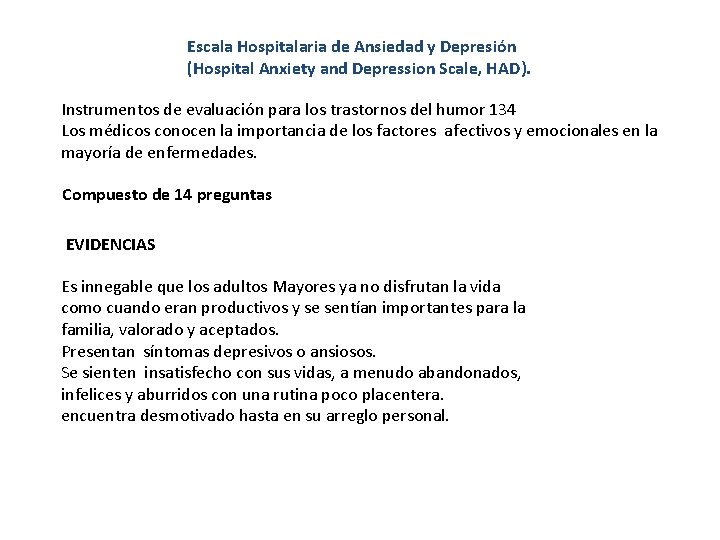 Escala Hospitalaria de Ansiedad y Depresión
(Hospital Anxiety and Depression Scale, HAD).

Instrumentos de evaluación para los trastornos del humor 134
Los médicos conocen la importancia de los factores afectivos y emocionales en la mayoría de enfermedades.

Compuesto de 14 preguntas

EVIDENCIAS

Es innegable que los adultos Mayores ya no disfrutan la vida como cuando eran productivos y se sentían importantes para la familia, valorado y aceptados.
Presentan síntomas depresivos o ansiosos.
Se sienten insatisfecho con sus vidas, a menudo abandonados, infelices y aburridos con una rutina poco placentera.
encuentra desmotivado hasta en su arreglo personal.